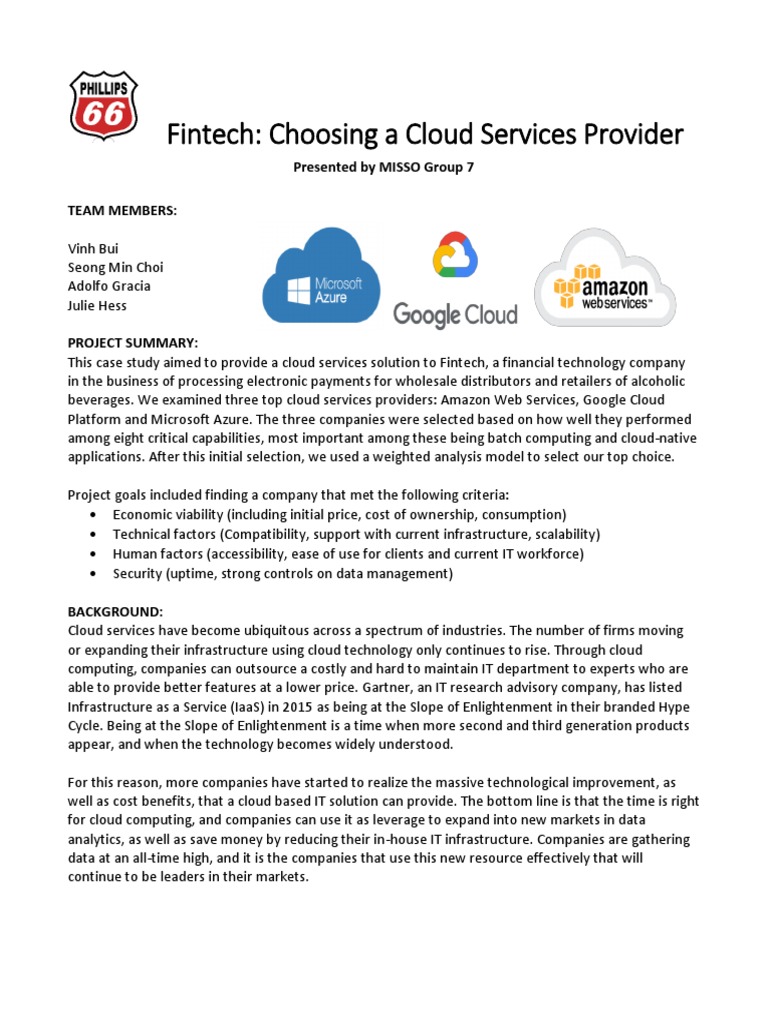 PHILLIPS 66

Fintech: Choosing a Cloud Services Provider

Presented by MISSO Group 7

TEAM MEMBERS:

Vinh Bui
Seong Min Choi
Adolfo Gracia
Julie Hess

Microsoft Azure

Google Cloud

amazon webservices™

PROJECT SUMMARY:
This case study aimed to provide a cloud services solution to Fintech, a financial technology company in the business of processing electronic payments for wholesale distributors and retailers of alcoholic beverages. We examined three top cloud services providers: Amazon Web Services, Google Cloud Platform and Microsoft Azure. The three companies were selected based on how well they performed among eight critical capabilities, most important among these being batch computing and cloud-native applications. After this initial selection, we used a weighted analysis model to select our top choice.

Project goals included finding a company that met the following criteria:
• Economic viability (including initial price, cost of ownership, consumption)
• Technical factors (Compatibility, support with current infrastructure, scalability)
• Human factors (accessibility, ease of use for clients and current IT workforce)
• Security (uptime, strong controls on data management)

BACKGROUND:
Cloud services have become ubiquitous across a spectrum of industries. The number of firms moving or expanding their infrastructure using cloud technology only continues to rise. Through cloud computing, companies can outsource a costly and hard to maintain IT department to experts who are able to provide better features at a lower price. Gartner, an IT research advisory company, has listed Infrastructure as a Service (IaaS) in 2015 as being at the Slope of Enlightenment in their branded Hype Cycle. Being at the Slope of Enlightenment is a time when more second and third generation products appear, and when the technology becomes widely understood.

For this reason, more companies have started to realize the massive technological improvement, as well as cost benefits, that a cloud based IT solution can provide. The bottom line is that the time is right for cloud computing, and companies can use it as leverage to expand into new markets in data analytics, as well as save money by reducing their in-house IT infrastructure. Companies are gathering data at an all-time high, and it is the companies that use this new resource effectively that will continue to be leaders in their markets.